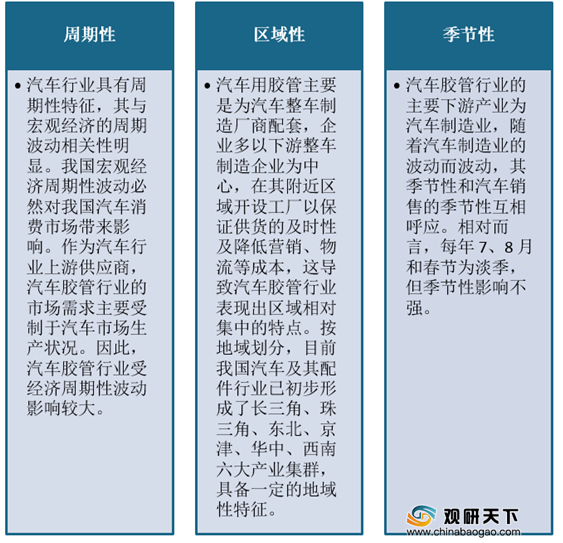 周期性

• 汽车行业具有周期性特征，其与宏观经济的周期波动相关性明显。我国宏观经济周期性波动必然对我国汽车消费市场带来影响。作为汽车行业上游供应商，汽车胶管行业的市场需求主要受制于汽车市场生产状况。因此，汽车胶管行业受经济周期性波动影响较大。

区域性

• 汽车用胶管主要是为汽车整车制造厂商配套，企业多以下游整车制造企业为中心，在其附近区域开设工厂以保证供货的及时性及降低营销、物流等成本，这导致汽车胶管行业表现出区域相对集中的特点。按地域划分，目前我国汽车及其配件行业已初步形成了长三角、珠三角、东北、京津、华中、西南六大产业集群，具备一定的地域性特征。

季节性

• 汽车胶管行业的主要下游产业为汽车制造业，随着汽车制造业的波动而波动，其季节性和汽车销售的季节性互相呼应。相对而言，每年 7、8 月和春节为淡季，但季节性影响不强。

观研天下
www.chinabaogao.com